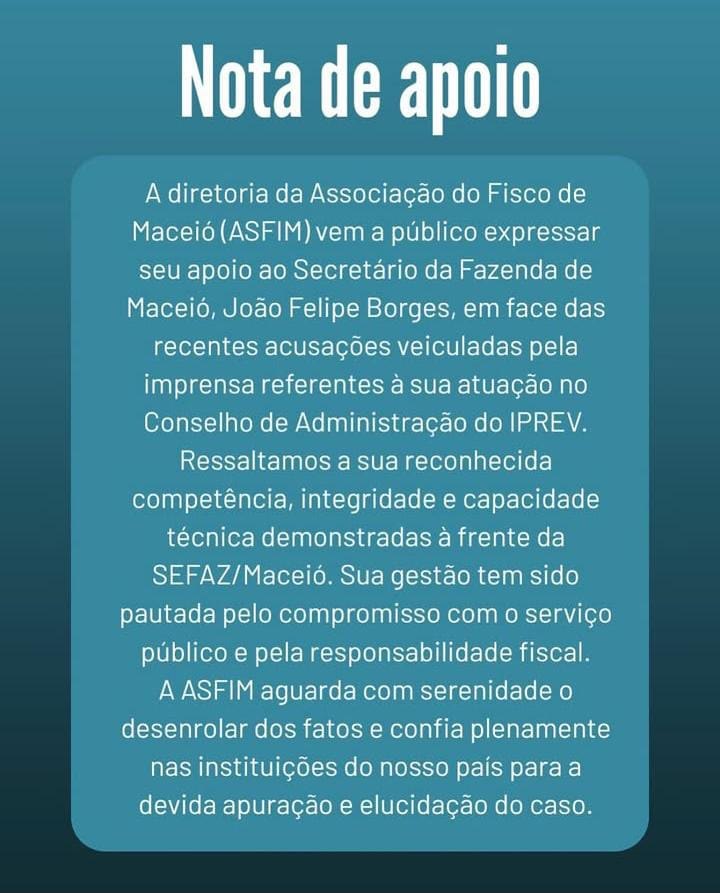 Nota de apoio

A diretoria da Associação do Fisco de Maceió (ASFIM) vem a público expressar seu apoio ao Secretário da Fazenda de Maceió, João Felipe Borges, em face das recentes acusações veiculadas pela imprensa referentes à sua atuação no Conselho de Administração do IPREV.
Ressaltamos a sua reconhecida competência, integridade e capacidade técnica demonstradas à frente da SEFAZ/Maceió. Sua gestão tem sido pautada pelo compromisso com o serviço público e pela responsabilidade fiscal.
A ASFIM aguarda com serenidade o desenrolar dos fatos e confia plenamente nas instituições do nosso país para a devida apuração e elucidação do caso.